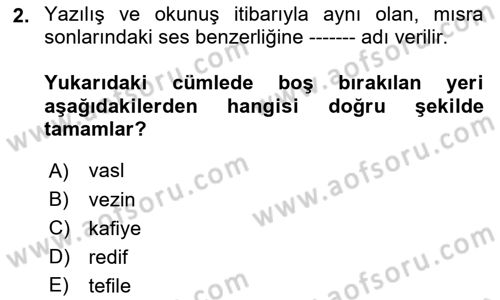 2. Yazılış ve okunuş itibarıyla aynı olan, mısra sonlarındaki ses benzerliğine ------- adı verilir.

Yukarıdaki cümlede boş bırakılan yeri aşağıdakilerden hangisi doğru şekilde tamamlar?

A) vasl
B) vezin
C) kafiye
D) redif
E) tefile

www.aofsoru.com